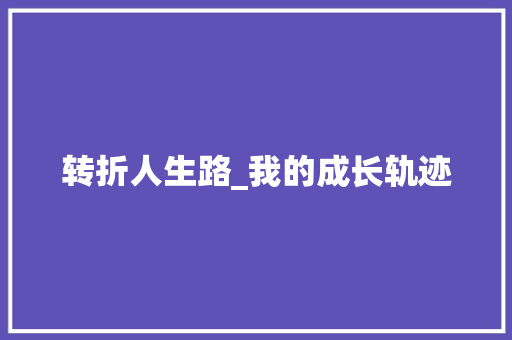 转折人生路_我的成长轨迹